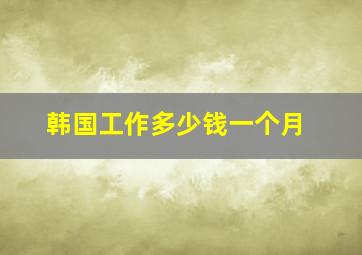 韩国工作多少钱一个月